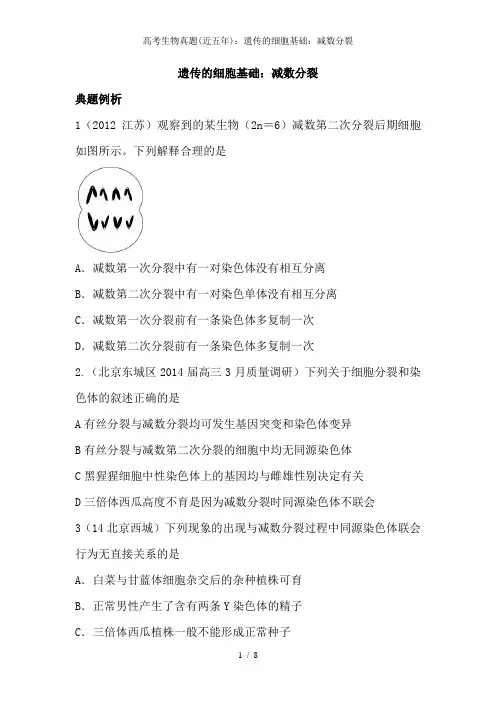 高考生物真题(近五年)：遗传的细胞基础：减数分裂

遗传的细胞基础：减数分裂

典题例析

1（2012 江苏）观察到的某生物（2n＝6）减数第二次分裂后期细胞如图所示。下列解释合理的是

A．减数第一次分裂中有一对染色体没有相互分离

B．减数第二次分裂中有一对染色单体没有相互分离

C．减数第一次分裂前有一条染色体多复制一次

D．减数第二次分裂前有一条染色体多复制一次

2.（北京东城区 2014 届高三 3 月质量调研）下列关于细胞分裂和染色体的叙述正确的是

A 有丝分裂与减数分裂均可发生基因突变和染色体变异

B 有丝分裂与减数第二次分裂的细胞中均无同源染色体

C 黑猩猩细胞中性染色体上的基因均与雌雄性别决定有关

D 三倍体西瓜高度不育是因为减数分裂时同源染色体不联会

3（14 北京西城）下列现象的出现与减数分裂过程中同源染色体联会行为无直接关系的是

A．白菜与甘蓝体细胞杂交后的杂种植株可育

B．正常男性产生了含有两条 Y 染色体的精子

C．三倍体西瓜植株一般不能形成正常种子

1 / 8